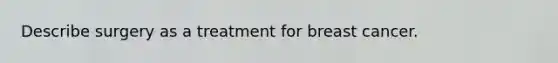 Describe surgery as a treatment for breast cancer.